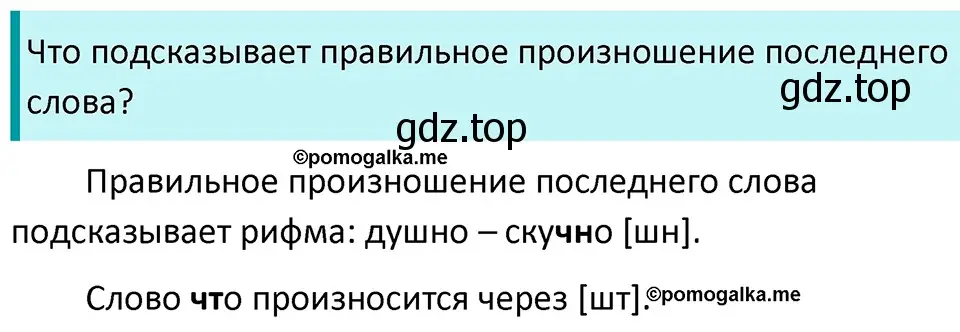 Что подсказывает правильное произношение последнего слова?

gdz.top

gdz.top

©pomogalka.me

Правильное произношение последнего слова подсказывает рифма: душно – скучно [шн].

Слово что произносится через [шт].©pomogalka.me